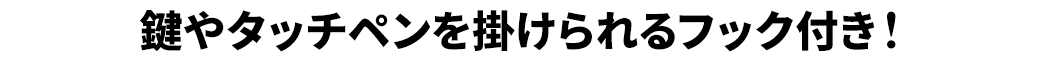 鍵やタッチペンを掛けられるフック付き！